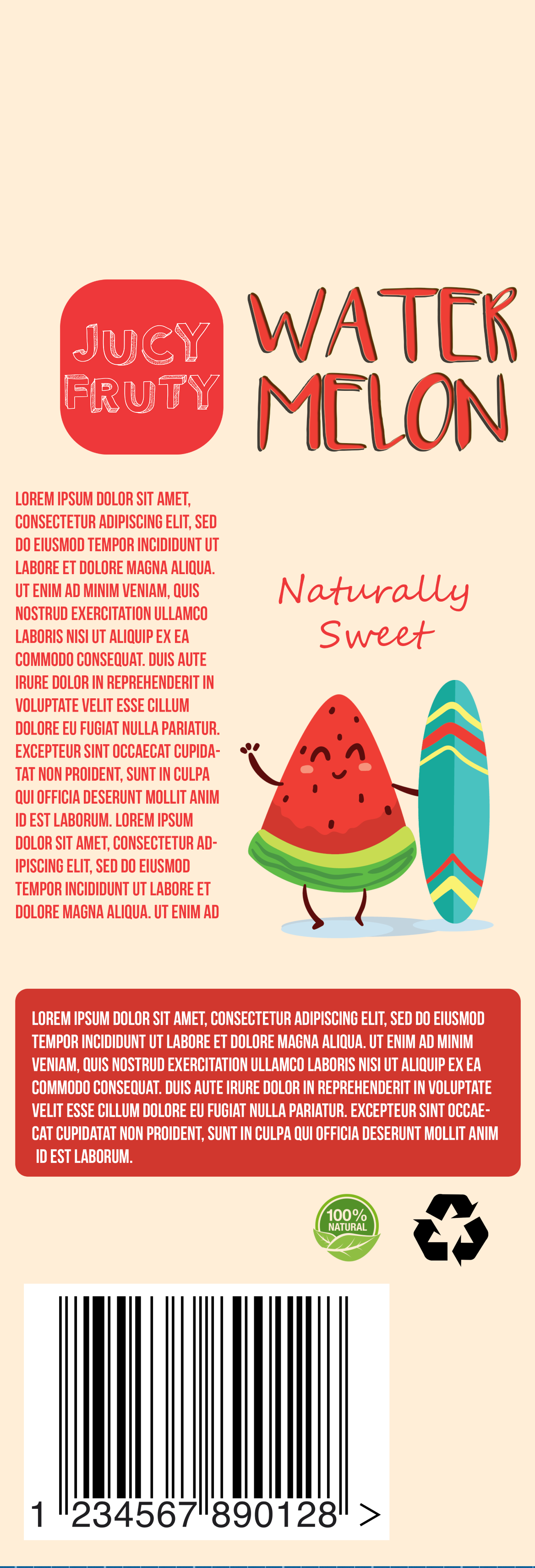 JUCY FRUTY

WATER MELON

LOREM IPSUM DOLOR SIT AMET, CONSECTETUR ADIPISCING ELIT, SED DO EIUSMOD TEMPOR INCIDIDUNT UT LABORE ET DOLORE MAGNA ALIQUA. UT ENIM AD MINIM VENIAM, QUIS NOSTRUD EXERCITATION ULLAMCO LABORIS NISI UT ALIQUIP EX EA COMMODO CONSEQUAT. DUIS AUTE IRURE DOLOR IN REPREHENDERIT IN VOLUPTATE VELIT ESSE CILLUM DOLORE EU FUGIAT NULLA PARIATUR. EXCEPTEUR SINT OCCAECAT CUPIDATAT NON PROIDENT, SUNT IN CULPA QUI OFFICIA DESERUNT MOLLIT ANIM ID EST LABORUM. LOREM IPSUM DOLOR SIT AMET, CONSECTETUR ADIPISCING ELIT, SED DO EIUSMOD TEMPOR INCIDIDUNT UT LABORE ET DOLORE MAGNA ALIQUA. UT ENIM AD

Naturally Sweet

LOREM IPSUM DOLOR SIT AMET, CONSECTETUR ADIPISCING ELIT, SED DO EIUSMOD TEMPOR INCIDIDUNT UT LABORE ET DOLORE MAGNA ALIQUA. UT ENIM AD MINIM VENIAM, QUIS NOSTRUD EXERCITATION ULLAMCO LABORIS NISI UT ALIQUIP EX EA COMMODO CONSEQUAT. DUIS AUTE IRURE DOLOR IN REPREHENDERIT IN VOLUPTATE VELIT ESSE CILLUM DOLORE EU FUGIAT NULLA PARIATUR. EXCEPTEUR SINT OCCAECAT CUPIDATAT NON PROIDENT, SUNT IN CULPA QUI OFFICIA DESERUNT MOLLIT ANIM ID EST LABORUM.

100% NATURAL

1 234567 890128 >